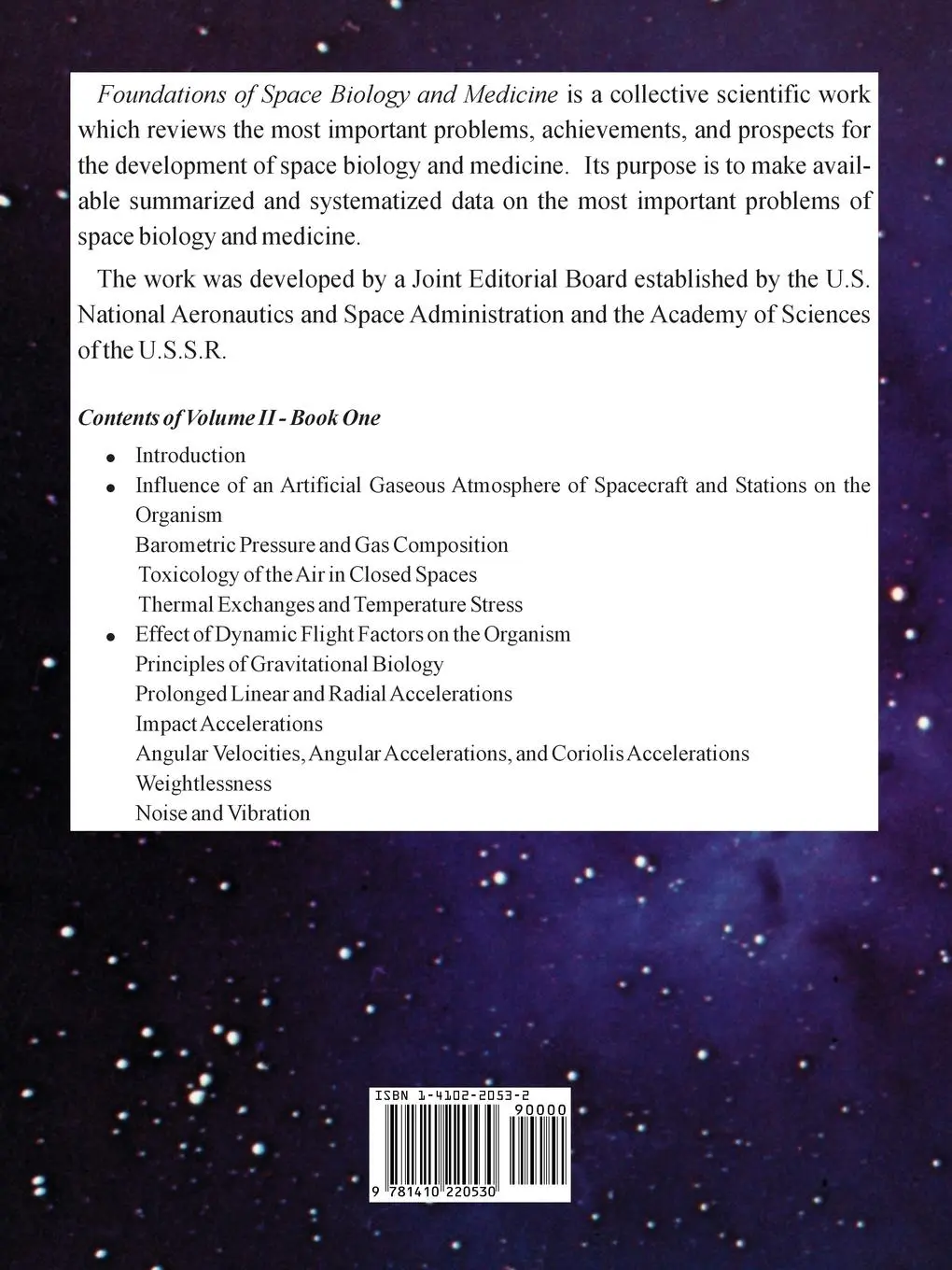 Foundations of Space Biology and Medicine is a collective scientific work which reviews the most important problems, achievements, and prospects for the development of space biology and medicine. Its purpose is to make available summarized and systematized data on the most important problems of space biology and medicine.

The work was developed by a Joint Editorial Board established by the U.S. National Aeronautics and Space Administration and the Academy of Sciences of the U.S.S.R.

Contents of Volume II - Book One

• Introduction
• Influence of an Artificial Gaseous Atmosphere of Spacecraft and Stations on the Organism
Barometric Pressure and Gas Composition
Toxicology of the Air in Closed Spaces
Thermal Exchanges and Temperature Stress
• Effect of Dynamic Flight Factors on the Organism
Principles of Gravitational Biology
Prolonged Linear and Radial Accelerations
Impact Accelerations
Angular Velocities, Angular Accelerations, and Coriolis Accelerations
Weightlessness
Noise and Vibration

ISBN 1-4102-2053-2
90000
9 781410 220530